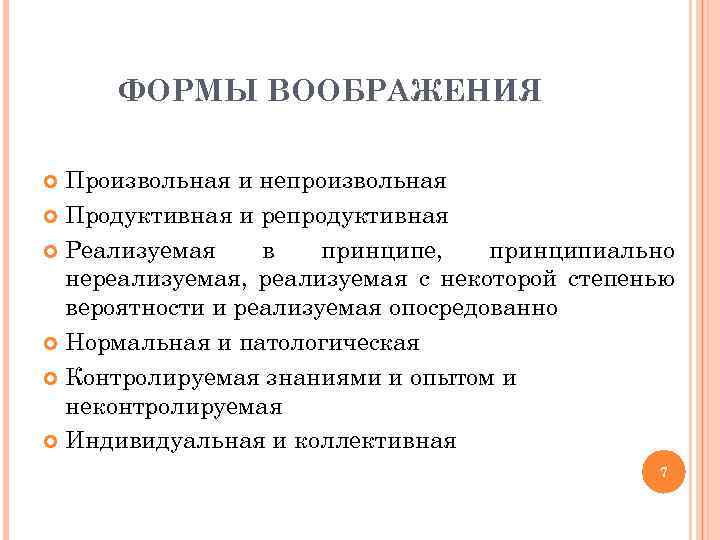 ФОРМЫ ВООБРАЖЕНИЯ

Произвольная и непроизвольная

Продуктивная и репродуктивная

Реализуемая в принципе, принципиально нереализуемая, реализуемая с некоторой степенью вероятности и реализуемая опосредованно

Нормальная и патологическая

Контролируемая знаниями и опытом и неконтролируемая

Индивидуальная и коллективная

7